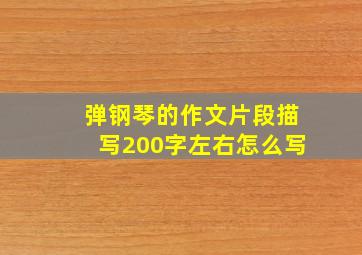 弹钢琴的作文片段描写200字左右怎么写